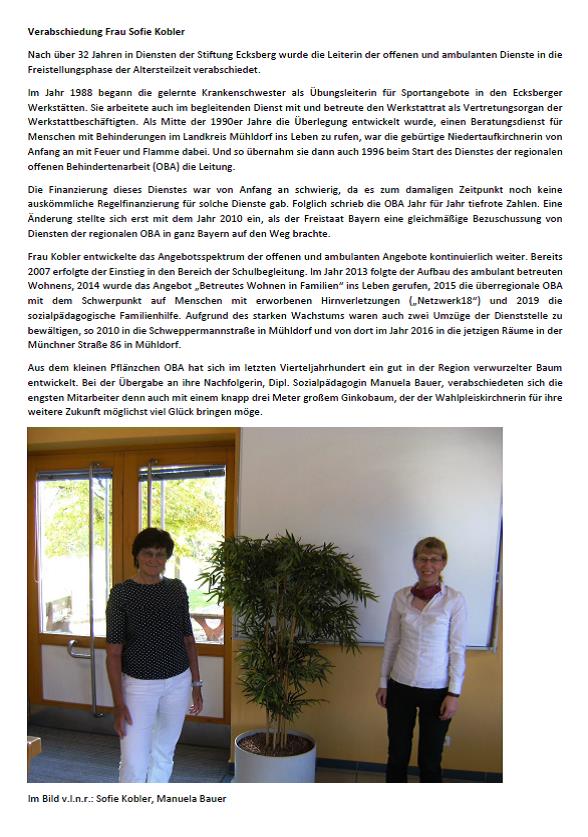 Verabschiedung Frau Sofie Kobler

Nach über 32 Jahren in Diensten der Stiftung Ecksberg wurde die Leiterin der offenen und ambulanten Dienste in die Freistellungsphase der Altersteilzeit verabschiedet.

Im Jahr 1988 begann die gelernte Krankenschwester als Übungsleiterin für Sportangebote in den Ecksberger Werkstätten. Sie arbeitete auch im begleitenden Dienst mit und betreute den Werkstattrat als Vertretungsorgan der Werkstattbeschäftigten. Als Mitte der 1990er Jahre die Überlegung entwickelt wurde, einen Beratungsdienst für Menschen mit Behinderungen im Landkreis Mühldorf ins Leben zu rufen, war die gebürtige Niedertaufkirchnerin von Anfang an mit Feuer und Flamme dabei. Und so übernahm sie dann auch 1996 beim Start des Dienstes der regionalen offenen Behindertenarbeit (OBA) die Leitung.

Die Finanzierung dieses Dienstes war von Anfang an schwierig, da es zum damaligen Zeitpunkt noch keine auskömmliche Regelfinanzierung für solche Dienste gab. Folglich schrieb die OBA Jahr für Jahr tiefrote Zahlen. Eine Änderung stellte sich erst mit dem Jahr 2010 ein, als der Freistaat Bayern eine gleichmäßige Bezuschussung von Diensten der regionalen OBA in ganz Bayern auf den Weg brachte.

Frau Kobler entwickelte das Angebotsspektrum der offenen und ambulanten Angebote kontinuierlich weiter. Bereits 2007 erfolgte der Einstieg in den Bereich der Schulbegleitung. Im Jahr 2013 folgte der Aufbau des ambulant betreuten Wohnens, 2014 wurde das Angebot „Betreutes Wohnen in Familien" ins Leben gerufen, 2015 die überregionale OBA mit dem Schwerpunkt auf Menschen mit erworbenen Hirnverletzungen („Netzwerk18") und 2019 die sozialpädagogische Familienhilfe. Aufgrund des starken Wachstums waren auch zwei Umzüge der Dienststelle zu bewältigen, so 2010 in die Schweppermannstraße in Mühldorf und von dort im Jahr 2016 in die jetzigen Räume in der Münchner Straße 86 in Mühldorf.

Aus dem kleinen Pflänzchen OBA hat sich im letzten Vierteljahrhundert ein gut in der Region verwurzelter Baum entwickelt. Bei der Übergabe an ihre Nachfolgerin, Dipl. Sozialpädagogin Manuela Bauer, verabschiedeten sich die engsten Mitarbeiter denn auch mit einem knapp drei Meter großem Ginkobaum, der der Wahlpleiskirchnerin für ihre weitere Zukunft möglichst viel Glück bringen möge.

Im Bild v.l.n.r.: Sofie Kobler, Manuela Bauer